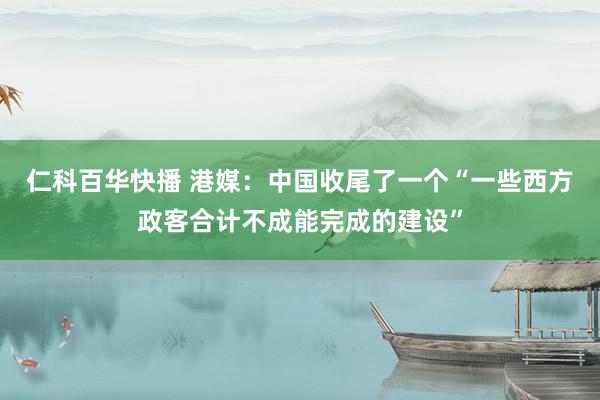 仁科百华快播 港媒：中国收尾了一个“一些西方政客合计不成能完成的建设”